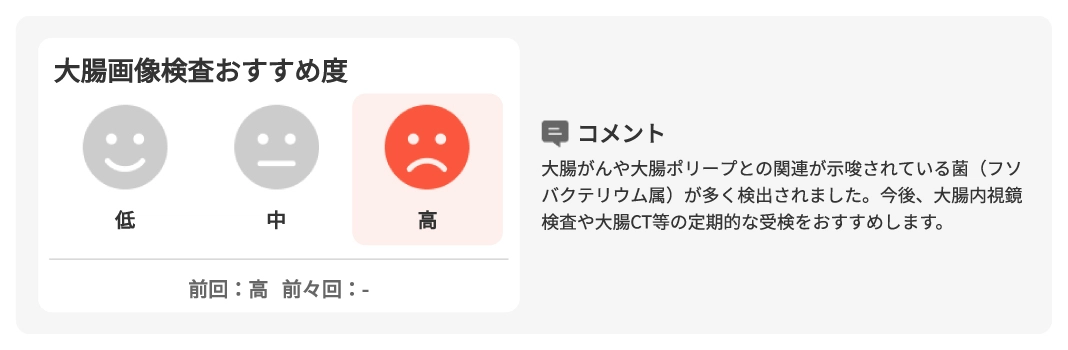 大腸画像検査おすすめ度

低

中

高

前回：高　前々回：-

コメント

大腸がんや大腸ポリープとの関連が示唆されている菌（フソバクテリウム属）が多く検出されました。今後、大腸内視鏡検査や大腸CT等の定期的な受検をおすすめします。